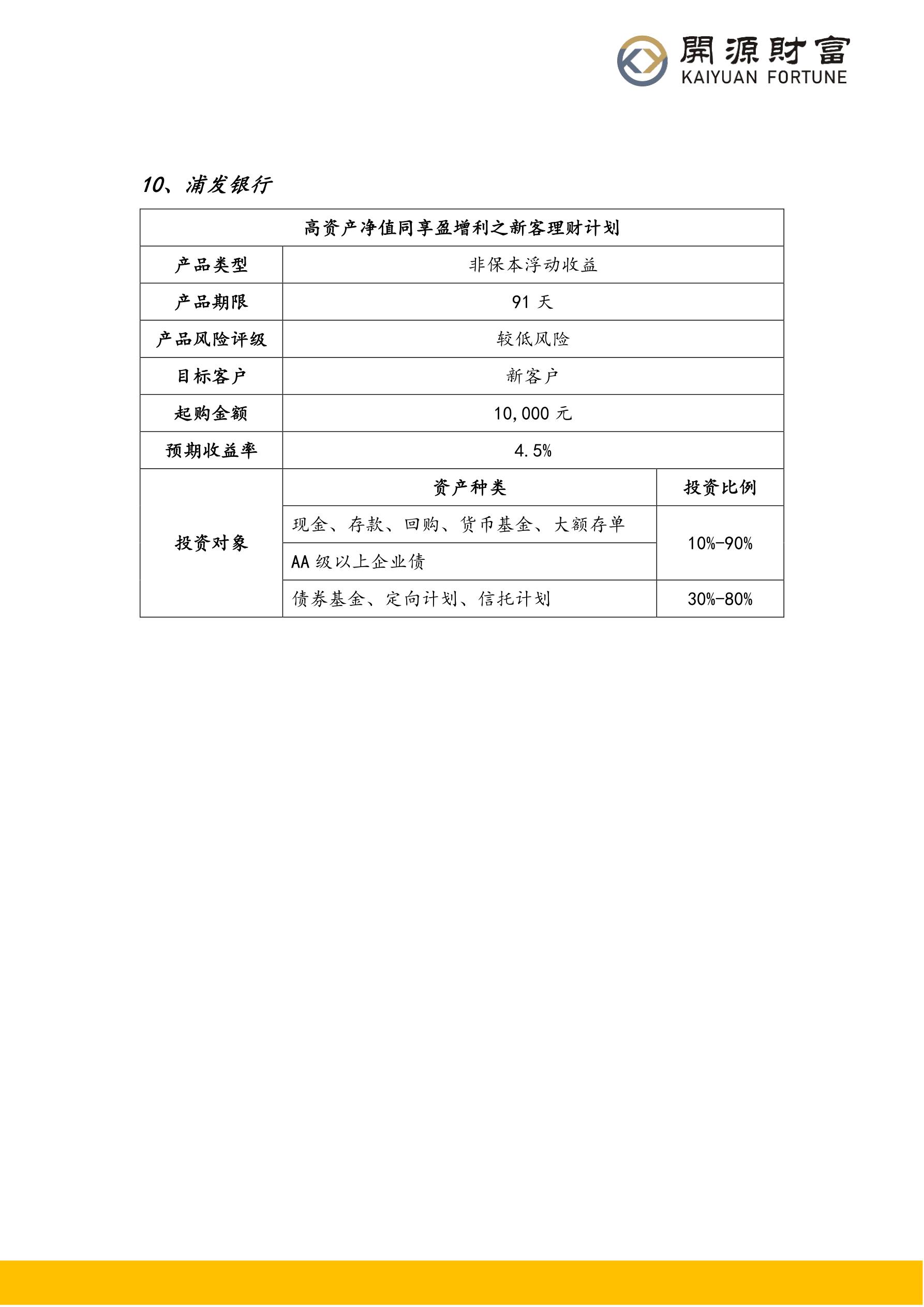 開源財富
KAIYUAN FORTUNE

10、浦发银行

| 高资产净值同享盈增利之新客理财计划 | | |
|---|---|---|
| 产品类型 | 非保本浮动收益 | |
| 产品期限 | 91 天 | |
| 产品风险评级 | 较低风险 | |
| 目标客户 | 新客户 | |
| 起购金额 | 10,000 元 | |
| 预期收益率 | 4.5% | |
| 投资对象 | 资产种类 | 投资比例 |
| | 现金、存款、回购、货币基金、大额存单 | 10%-90% |
| | AA 级以上企业债 | |
| | 债券基金、定向计划、信托计划 | 30%-80% |